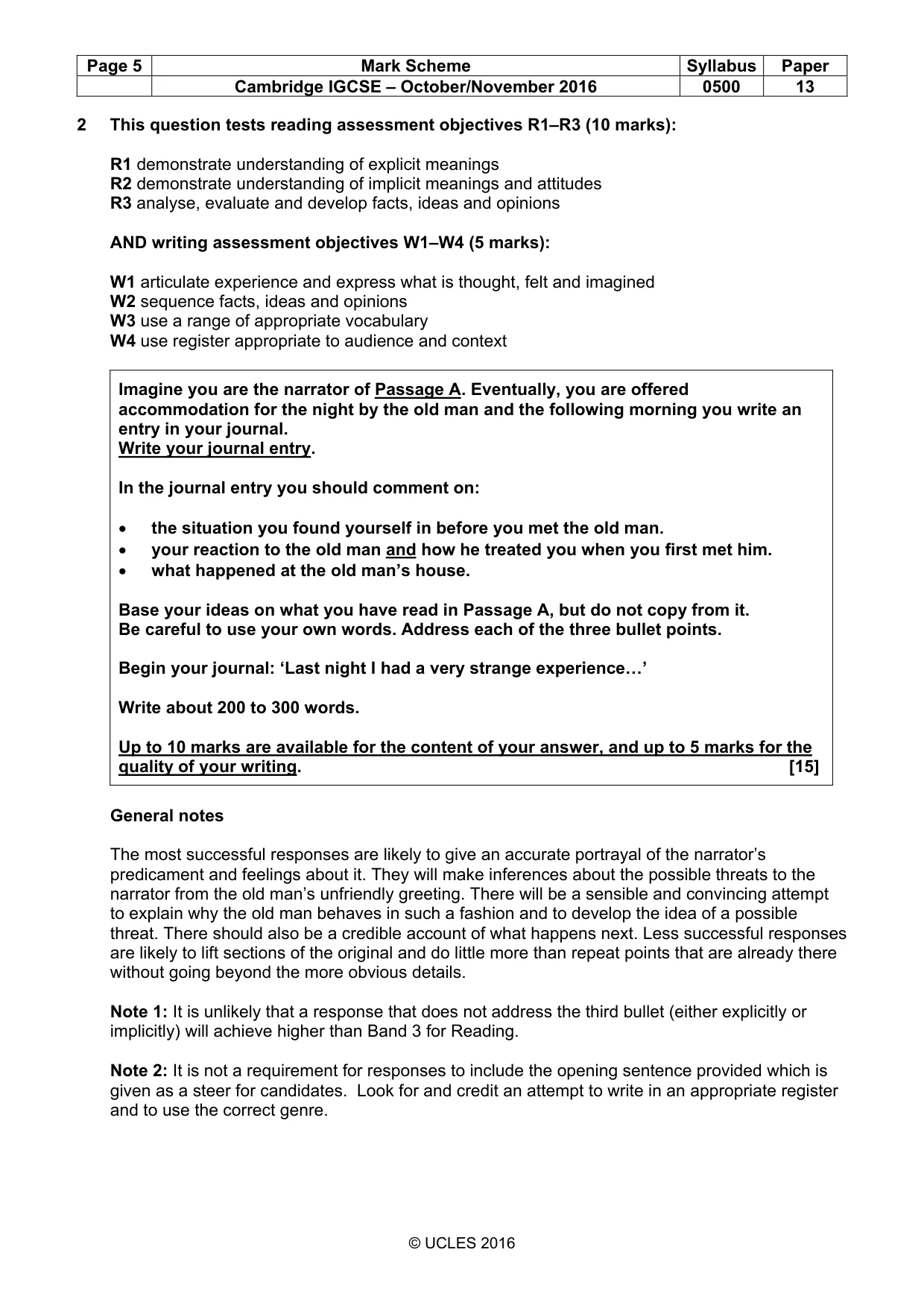 | Page 5 | Mark Scheme | Syllabus | Paper |
|---|---|---|---|
| | Cambridge IGCSE – October/November 2016 | 0500 | 13 |

2 This question tests reading assessment objectives R1–R3 (10 marks):

R1 demonstrate understanding of explicit meanings
R2 demonstrate understanding of implicit meanings and attitudes
R3 analyse, evaluate and develop facts, ideas and opinions

AND writing assessment objectives W1–W4 (5 marks):

W1 articulate experience and express what is thought, felt and imagined
W2 sequence facts, ideas and opinions
W3 use a range of appropriate vocabulary
W4 use register appropriate to audience and context

Imagine you are the narrator of Passage A. Eventually, you are offered accommodation for the night by the old man and the following morning you write an entry in your journal.
Write your journal entry.

In the journal entry you should comment on:

• the situation you found yourself in before you met the old man.
• your reaction to the old man and how he treated you when you first met him.
• what happened at the old man's house.

Base your ideas on what you have read in Passage A, but do not copy from it.
Be careful to use your own words. Address each of the three bullet points.

Begin your journal: 'Last night I had a very strange experience…'

Write about 200 to 300 words.

Up to 10 marks are available for the content of your answer, and up to 5 marks for the quality of your writing. [15]

General notes

The most successful responses are likely to give an accurate portrayal of the narrator's predicament and feelings about it. They will make inferences about the possible threats to the narrator from the old man's unfriendly greeting. There will be a sensible and convincing attempt to explain why the old man behaves in such a fashion and to develop the idea of a possible threat. There should also be a credible account of what happens next. Less successful responses are likely to lift sections of the original and do little more than repeat points that are already there without going beyond the more obvious details.

Note 1: It is unlikely that a response that does not address the third bullet (either explicitly or implicitly) will achieve higher than Band 3 for Reading.

Note 2: It is not a requirement for responses to include the opening sentence provided which is given as a steer for candidates. Look for and credit an attempt to write in an appropriate register and to use the correct genre.

© UCLES 2016